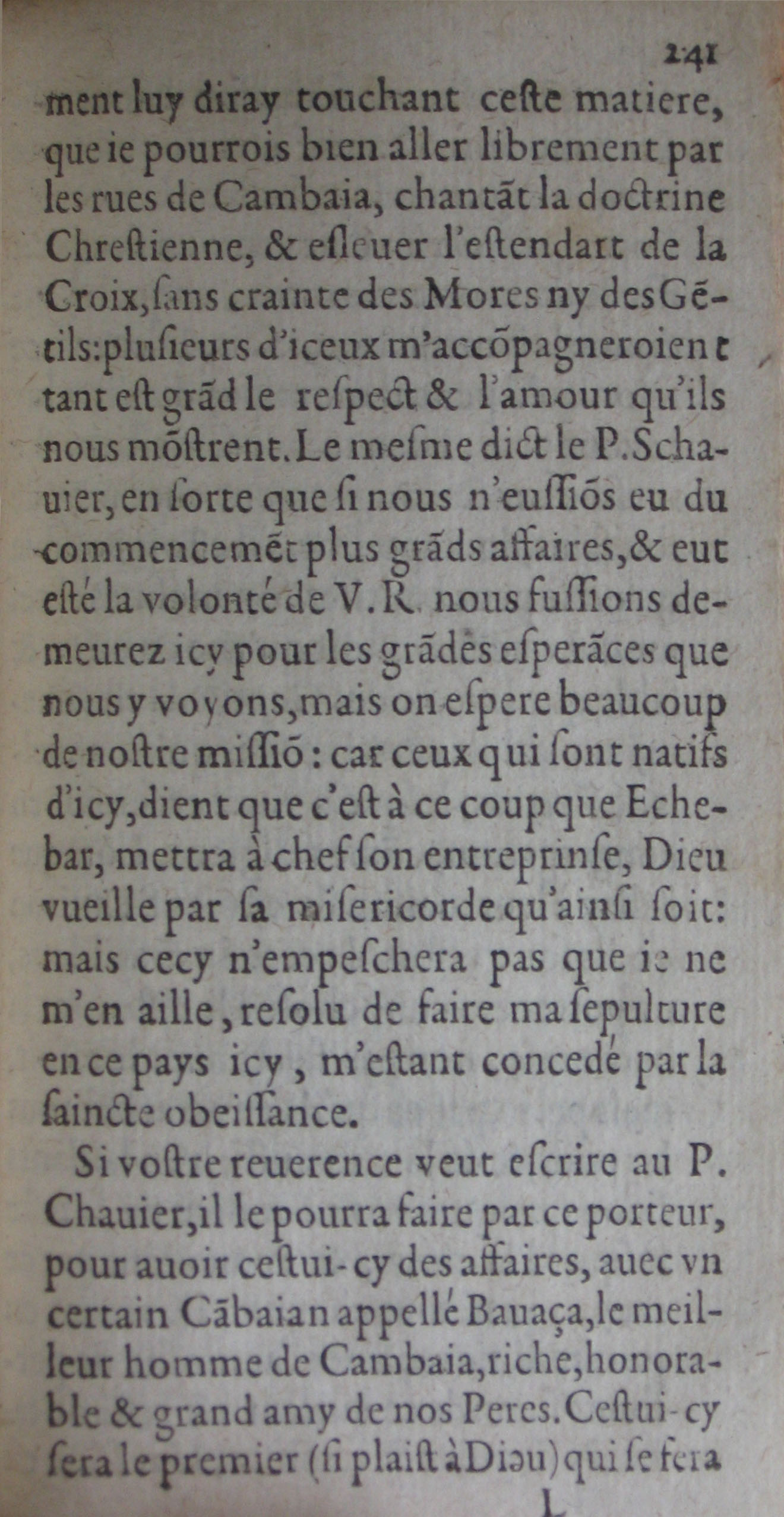 241
ment luy diray touchant ceste matiere, que ie pourrois bien aller librement par les rues de Cambaia, chantãt la doctrine Chrestienne, & esleuer l'estendart de la Croix, sans crainte des Mores ny des Gẽtils: plusieurs d'iceux m'accõpagneroient tant est grãd le respect & l'amour qu'ils nous mõstrent. Le mesme dict le P. Schauier, en sorte que si nous n'eussiõs eu du commencemẽt plus grãds affaires, & eut esté la volonté de V. R. nous fussions demeurez icy pour les grãdes esperãces que nous y voyons, mais on espere beaucoup de nostre missiõ: car ceux qui sont natifs d'icy, dient que c'est à ce coup que Echebar, mettra à chef son entreprinse, Dieu vueille par sa misericorde qu'ainsi soit: mais cecy n'empeschera pas que ie ne m'en aille, resolu de faire ma sepulture en ce pays icy, m'estant concedé par la saincte obeissance.

Si vostre reuerence veut escrire au P. Chauier, il le pourra faire par ce porteur, pour auoir cestui-cy des affaires, auec vn certain Cãbaian appellé Bauaça, le meilleur homme de Cambaia, riche, honorable & grand amy de nos Peres. Cestui-cy sera le premier (si plaist à Dieu) qui se fera
L